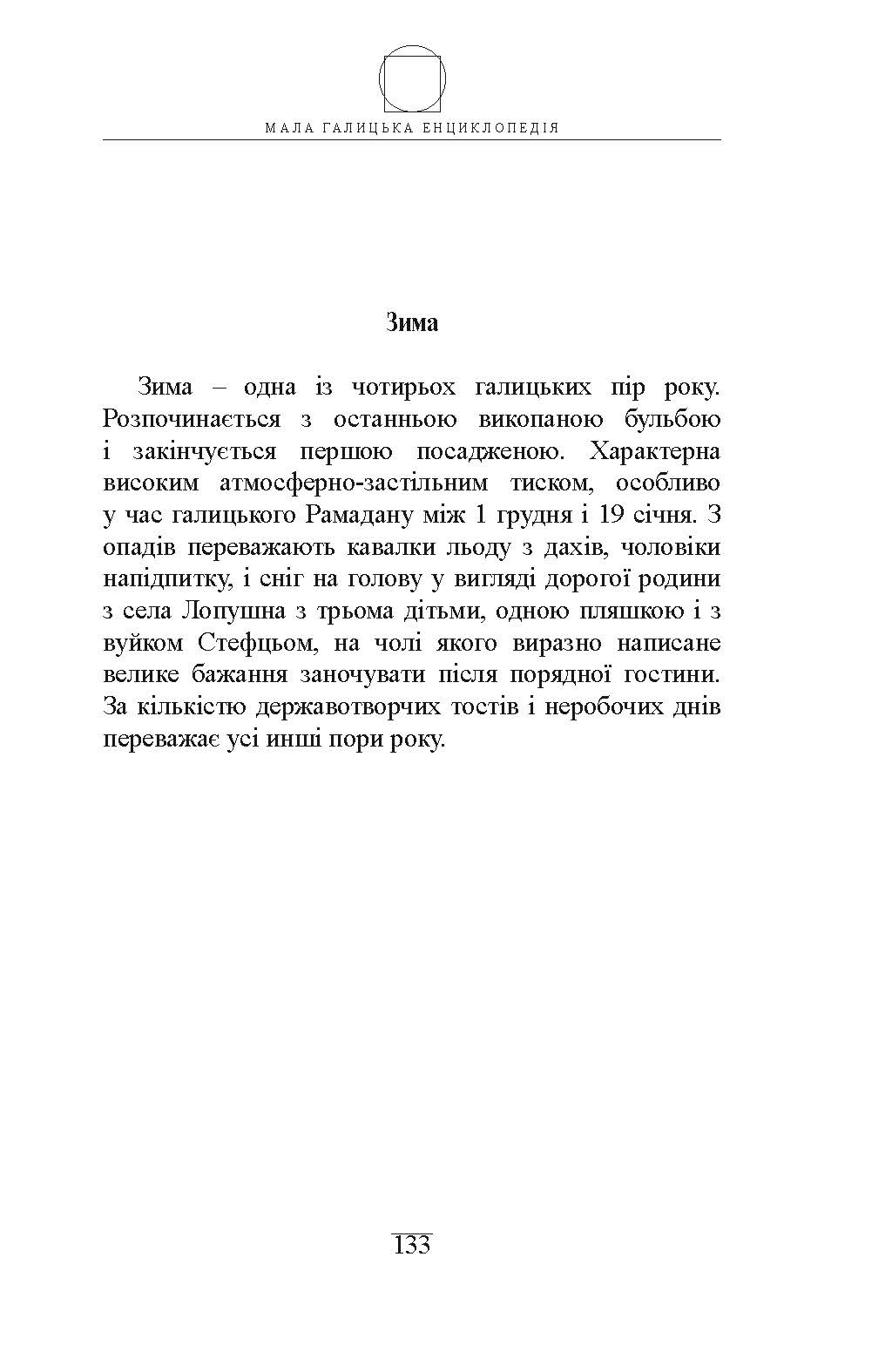 МАЛА ГАЛИЦЬКА ЕНЦИКЛОПЕДІЯ

Зима

Зима – одна із чотирьох галицьких пір року. Розпочинається з останньою викопаною бульбою і закінчується першою посадженою. Характерна високим атмосферно-застільним тиском, особливо у час галицького Рамадану між 1 грудня і 19 січня. З опадів переважають кавалки льоду з дахів, чоловіки напідпитку, і сніг на голову у вигляді дорогої родини з села Лопушна з трьома дітьми, одною пляшкою і з вуйком Стефцьом, на чолі якого виразно написане велике бажання заночувати після порядної гостини. За кількістю державотворчих тостів і неробочих днів переважає усі инші пори року.

133